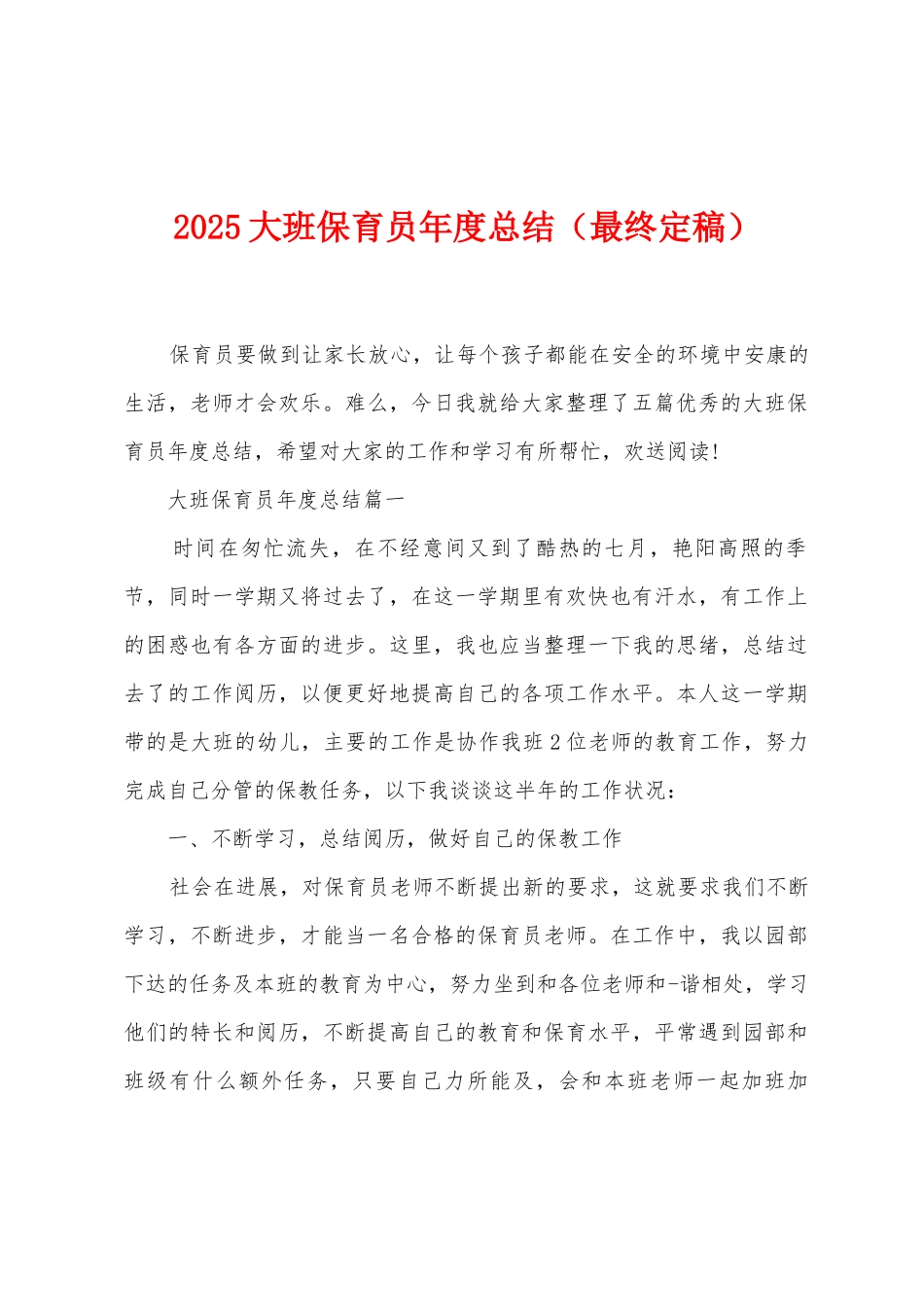 2025大班保育员年度总结（最终定稿）

保育员要做到让家长放心，让每个孩子都能在安全的环境中安康的生活，老师才会欢乐。难么，今日我就给大家整理了五篇优秀的大班保育员年度总结，希望对大家的工作和学习有所帮忙，欢送阅读！

大班保育员年度总结篇一

时间在匆忙流失，在不经意间又到了酷热的七月，艳阳高照的季节，同时一学期又将过去了，在这一学期里有欢快也有汗水，有工作上的困惑也有各方面的进步。这里，我也应当整理一下我的思绪，总结过去了的工作阅历，以便更好地提高自己的各项工作水平。本人这一学期带的是大班的幼儿，主要的工作是协作我班2位老师的教育工作，努力完成自己分管的保教任务，以下我谈谈这半年的工作状况：

一、不断学习，总结阅历，做好自己的保教工作

社会在进展，对保育员老师不断提出新的要求，这就要求我们不断学习，不断进步，才能当一名合格的保育员老师。在工作中，我以园部下达的任务及本班的教育为中心，努力坐到和各位老师和-谐相处，学习他们的特长和阅历，不断提高自己的教育和保育水平，平常遇到园部和班级有什么额外任务，只要自己力所能及，会和本班老师一起加班加